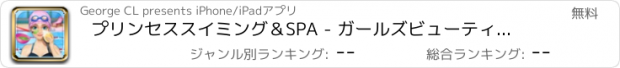 George CL presents iPhone/iPadアプリ

無料

プリンセススイミング＆SPA - ガールズビューティ...

ジャンル別ランキング: --

総合ランキング: --